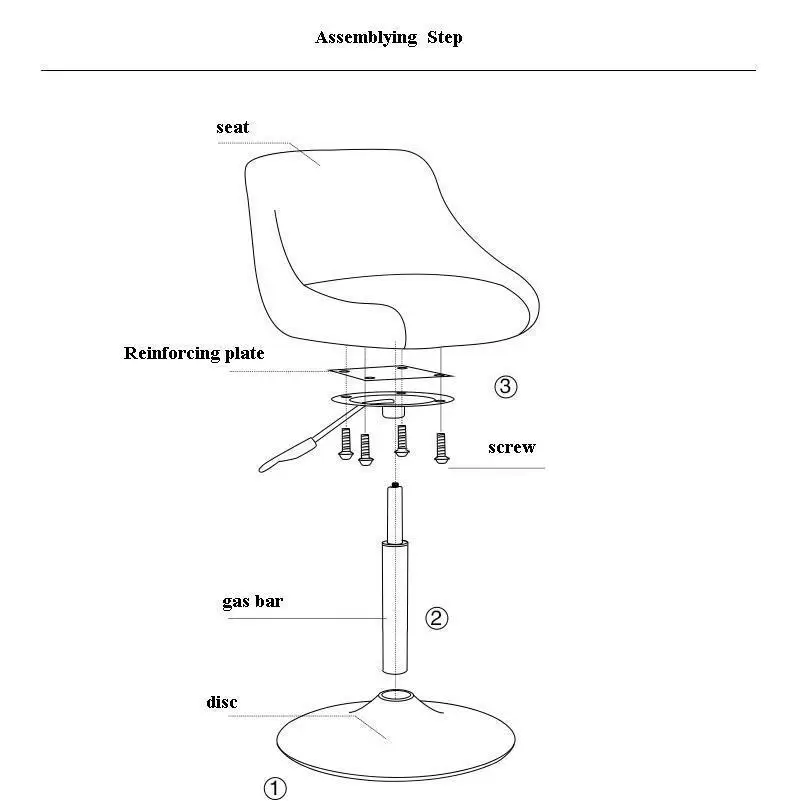 Assemblying Step

seat

Reinforcing plate

③

screw

gas bar

②

disc

①